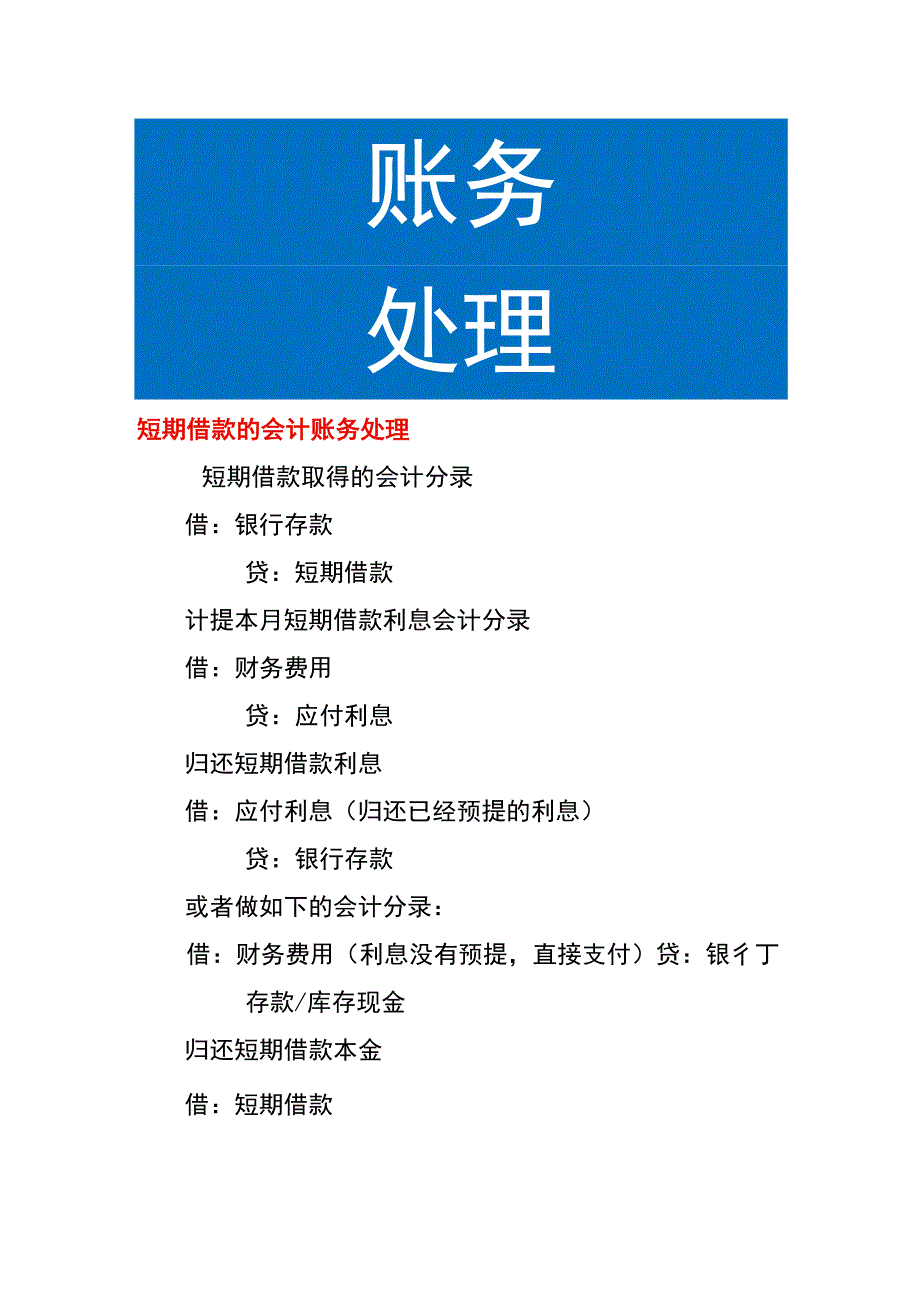 账务
处理

短期借款的会计账务处理

短期借款取得的会计分录

借：银行存款

贷：短期借款

计提本月短期借款利息会计分录

借：财务费用

贷：应付利息

归还短期借款利息

借：应付利息（归还已经预提的利息）

贷：银行存款

或者做如下的会计分录：

借：财务费用（利息没有预提，直接支付）贷：银彳丁存款/库存现金

归还短期借款本金

借：短期借款